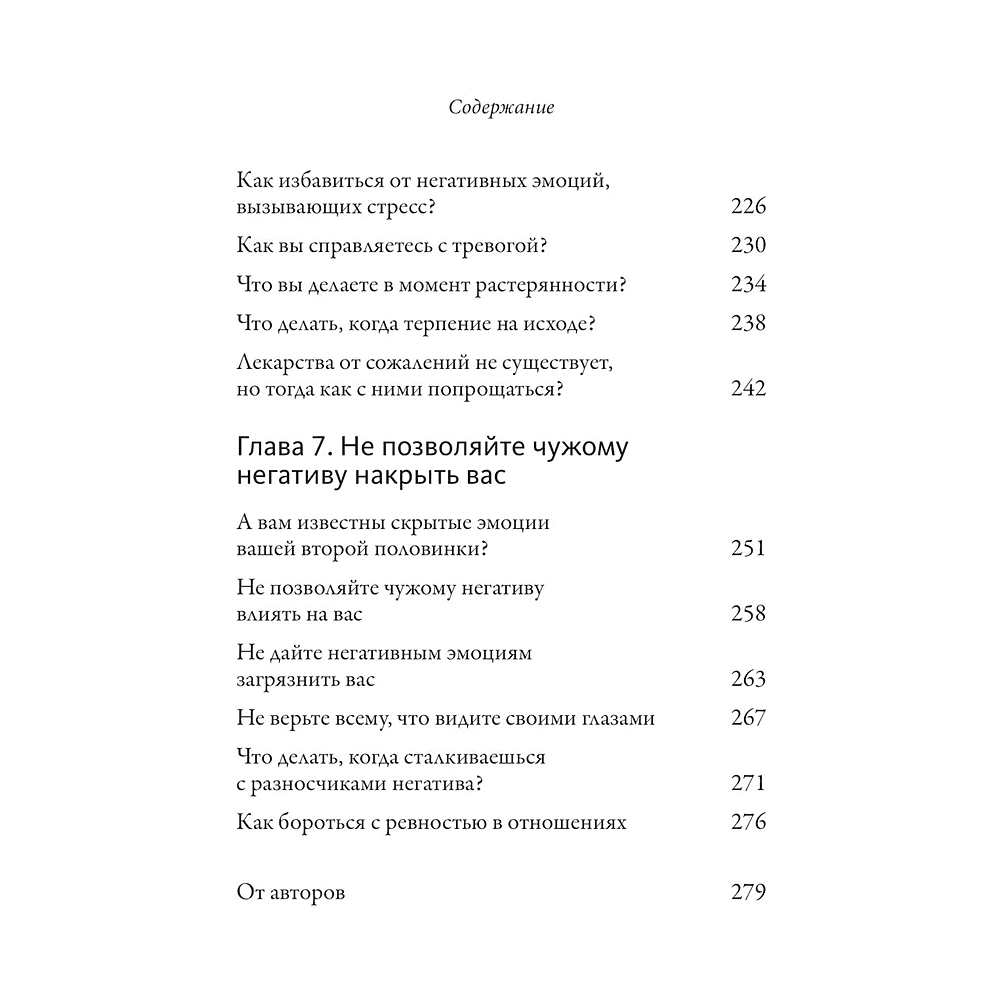 Содержание

Как избавиться от негативных эмоций, вызывающих стресс? 226

Как вы справляетесь с тревогой? 230

Что вы делаете в момент растерянности? 234

Что делать, когда терпение на исходе? 238

Лекарства от сожалений не существует, но тогда как с ними попрощаться? 242

Глава 7. Не позволяйте чужому негативу накрыть вас

А вам известны скрытые эмоции вашей второй половинки? 251

Не позволяйте чужому негативу влиять на вас 258

Не дайте негативным эмоциям загрязнить вас 263

Не верьте всему, что видите своими глазами 267

Что делать, когда сталкиваешься с разносчиками негатива? 271

Как бороться с ревностью в отношениях 276

От авторов 279